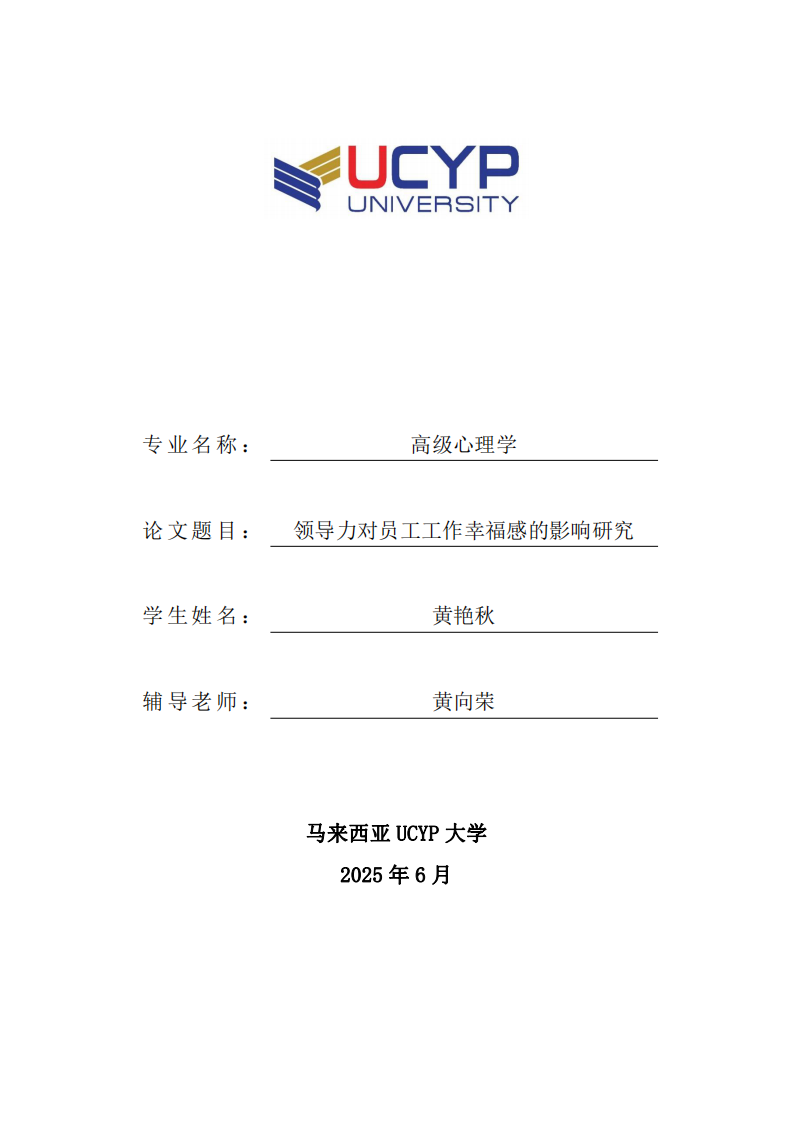 UCYP
UNIVERSITY

专业名称： 高级心理学

论文题目： 领导力对员工工作幸福感的影响研究

学生姓名： 黄艳秋

辅导老师： 黄向荣

马来西亚 UCYP 大学
2025 年 6 月